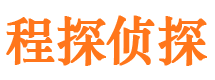 程探侦探